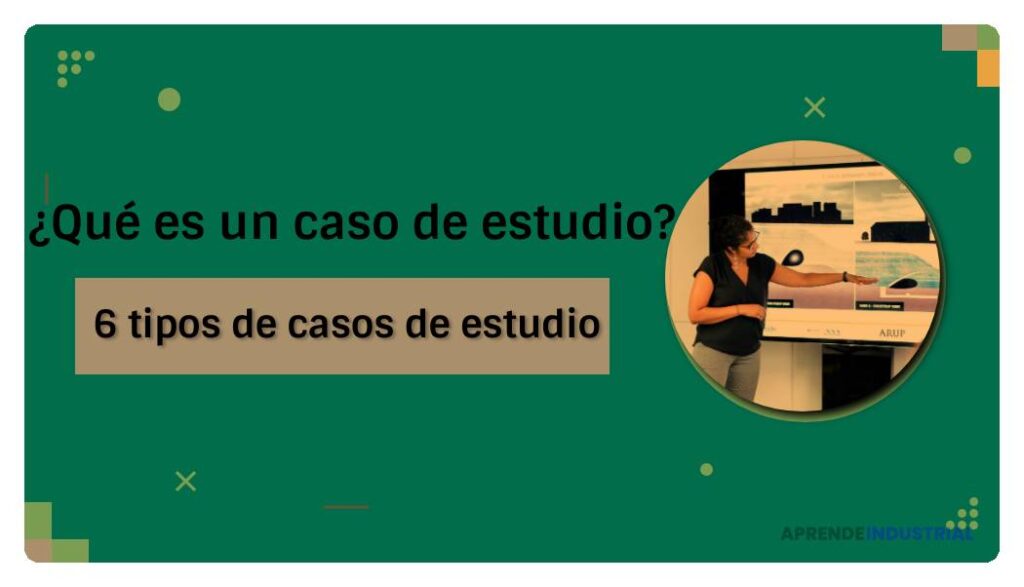 ¿Qué es un caso de estudio?

6 tipos de casos de estudio

ARUP

APRENDEINDUSTRIAL